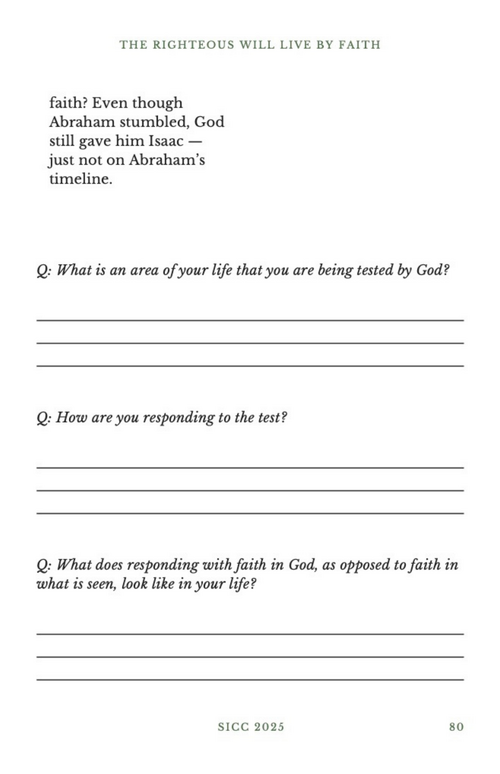 THE RIGHTEOUS WILL LIVE BY FAITH

faith? Even though Abraham stumbled, God still gave him Isaac — just not on Abraham's timeline.

Q: What is an area of your life that you are being tested by God?

Q: How are you responding to the test?

Q: What does responding with faith in God, as opposed to faith in what is seen, look like in your life?

SICC 2025

80